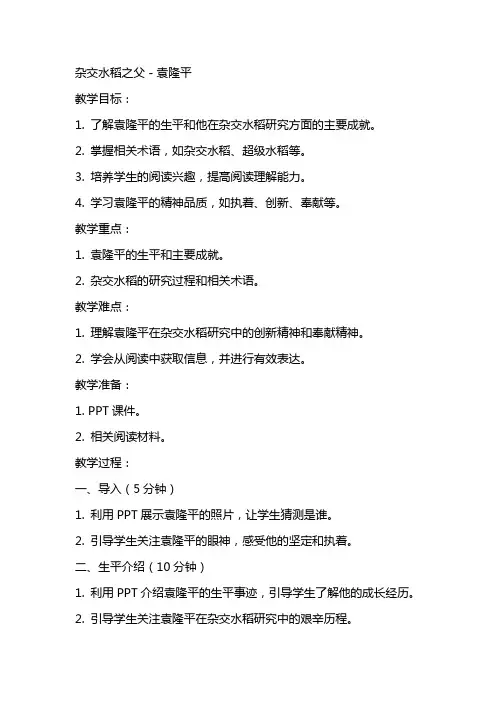 杂交水稻之父 - 袁隆平

教学目标：

1. 了解袁隆平的生平和他在杂交水稻研究方面的主要成就。

2. 掌握相关术语，如杂交水稻、超级水稻等。

3. 培养学生的阅读兴趣，提高阅读理解能力。

4. 学习袁隆平的精神品质，如执着、创新、奉献等。

教学重点：

1. 袁隆平的生平和主要成就。

2. 杂交水稻的研究过程和相关术语。

教学难点：

1. 理解袁隆平在杂交水稻研究中的创新精神和奉献精神。

2. 学会从阅读中获取信息，并进行有效表达。

教学准备：

1. PPT 课件。

2. 相关阅读材料。

教学过程：

一、导入（5 分钟）

1. 利用 PPT 展示袁隆平的照片，让学生猜测是谁。

2. 引导学生关注袁隆平的眼神，感受他的坚定和执着。

二、生平介绍（10 分钟）

1. 利用 PPT 介绍袁隆平的生平事迹，引导学生了解他的成长经历。

2. 引导学生关注袁隆平在杂交水稻研究中的艰辛历程。